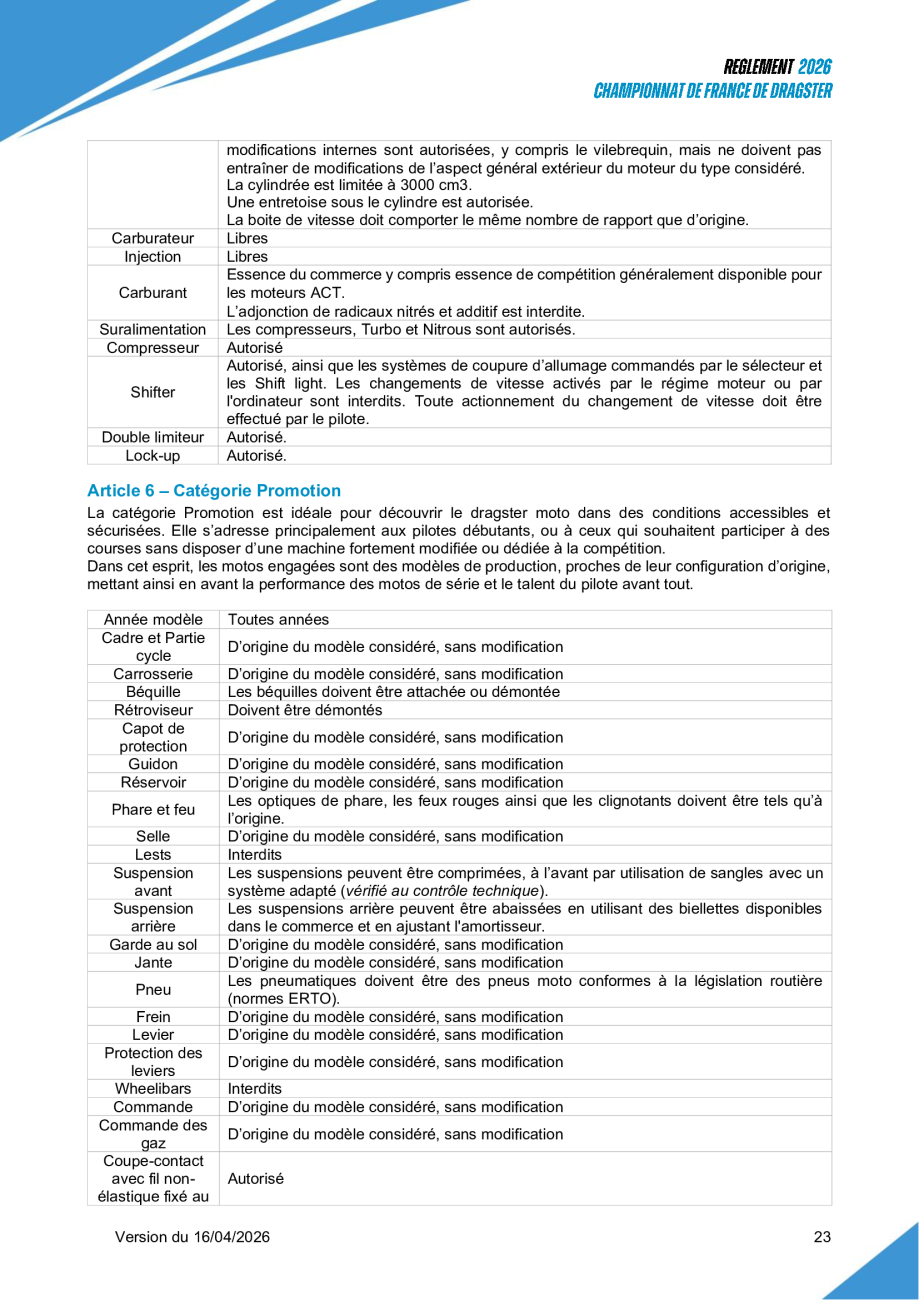 REGLEMENT 2026
CHAMPIONNAT DE FRANCE DE DRAGSTER

| | |
|---|---|
| | modifications internes sont autorisées, y compris le vilebrequin, mais ne doivent pas entraîner de modifications de l'aspect général extérieur du moteur du type considéré. La cylindrée est limitée à 3000 cm3. Une entretoise sous le cylindre est autorisée. La boite de vitesse doit comporter le même nombre de rapport que d'origine. |
| Carburateur | Libres |
| Injection | Libres |
| Carburant | Essence du commerce y compris essence de compétition généralement disponible pour les moteurs ACT. L'adjonction de radicaux nitrés et additif est interdite. |
| Suralimentation | Les compresseurs, Turbo et Nitrous sont autorisés. |
| Compresseur | Autorisé |
| Shifter | Autorisé, ainsi que les systèmes de coupure d'allumage commandés par le sélecteur et les Shift light. Les changements de vitesse activés par le régime moteur ou par l'ordinateur sont interdits. Toute actionnement du changement de vitesse doit être effectué par le pilote. |
| Double limiteur | Autorisé. |
| Lock-up | Autorisé. |

Article 6 – Catégorie Promotion

La catégorie Promotion est idéale pour découvrir le dragster moto dans des conditions accessibles et sécurisées. Elle s'adresse principalement aux pilotes débutants, ou à ceux qui souhaitent participer à des courses sans disposer d'une machine fortement modifiée ou dédiée à la compétition.
Dans cet esprit, les motos engagées sont des modèles de production, proches de leur configuration d'origine, mettant ainsi en avant la performance des motos de série et le talent du pilote avant tout.

| | |
|---|---|
| Année modèle | Toutes années |
| Cadre et Partie cycle | D'origine du modèle considéré, sans modification |
| Carrosserie | D'origine du modèle considéré, sans modification |
| Béquille | Les béquilles doivent être attachée ou démontée |
| Rétroviseur | Doivent être démontés |
| Capot de protection | D'origine du modèle considéré, sans modification |
| Guidon | D'origine du modèle considéré, sans modification |
| Réservoir | D'origine du modèle considéré, sans modification |
| Phare et feu | Les optiques de phare, les feux rouges ainsi que les clignotants doivent être tels qu'à l'origine. |
| Selle | D'origine du modèle considéré, sans modification |
| Lests | Interdits |
| Suspension avant | Les suspensions peuvent être comprimées, à l'avant par utilisation de sangles avec un système adapté (vérifié au contrôle technique). |
| Suspension arrière | Les suspensions arrière peuvent être abaissées en utilisant des biellettes disponibles dans le commerce et en ajustant l'amortisseur. |
| Garde au sol | D'origine du modèle considéré, sans modification |
| Jante | D'origine du modèle considéré, sans modification |
| Pneu | Les pneumatiques doivent être des pneus moto conformes à la législation routière (normes ERTO). |
| Frein | D'origine du modèle considéré, sans modification |
| Levier | D'origine du modèle considéré, sans modification |
| Protection des leviers | D'origine du modèle considéré, sans modification |
| Wheelibars | Interdits |
| Commande | D'origine du modèle considéré, sans modification |
| Commande des gaz | D'origine du modèle considéré, sans modification |
| Coupe-contact avec fil non-élastique fixé au | Autorisé |

Version du 16/04/2026 23